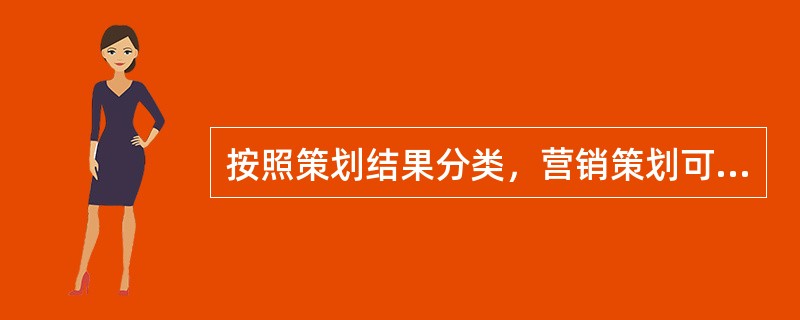 按照策划结果分类，营销策划可...